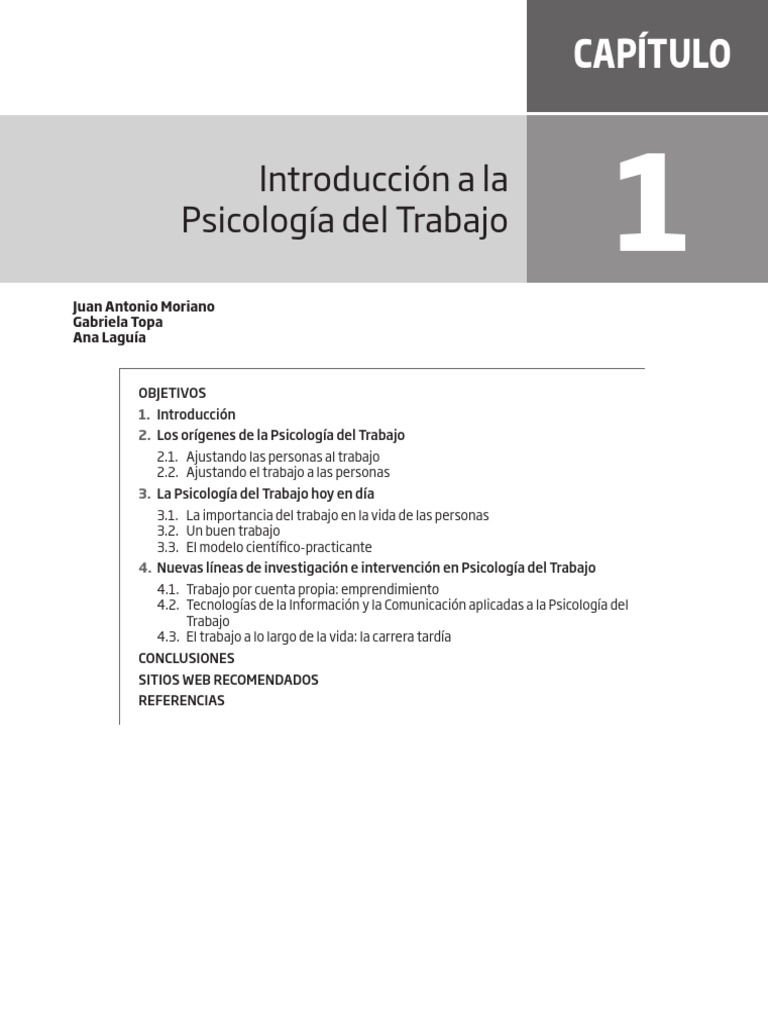 CAPÍTULO

Introducción a la Psicología del Trabajo

1

Juan Antonio Moriano
Gabriela Topa
Ana Laguía

OBJETIVOS
1. Introducción
2. Los orígenes de la Psicología del Trabajo
2.1. Ajustando las personas al trabajo
2.2. Ajustando el trabajo a las personas
3. La Psicología del Trabajo hoy en día
3.1. La importancia del trabajo en la vida de las personas
3.2. Un buen trabajo
3.3. El modelo científico-practicante
4. Nuevas líneas de investigación e intervención en Psicología del Trabajo
4.1. Trabajo por cuenta propia: emprendimiento
4.2. Tecnologías de la Información y la Comunicación aplicadas a la Psicología del Trabajo
4.3. El trabajo a lo largo de la vida: la carrera tardía
CONCLUSIONES
SITIOS WEB RECOMENDADOS
REFERENCIAS